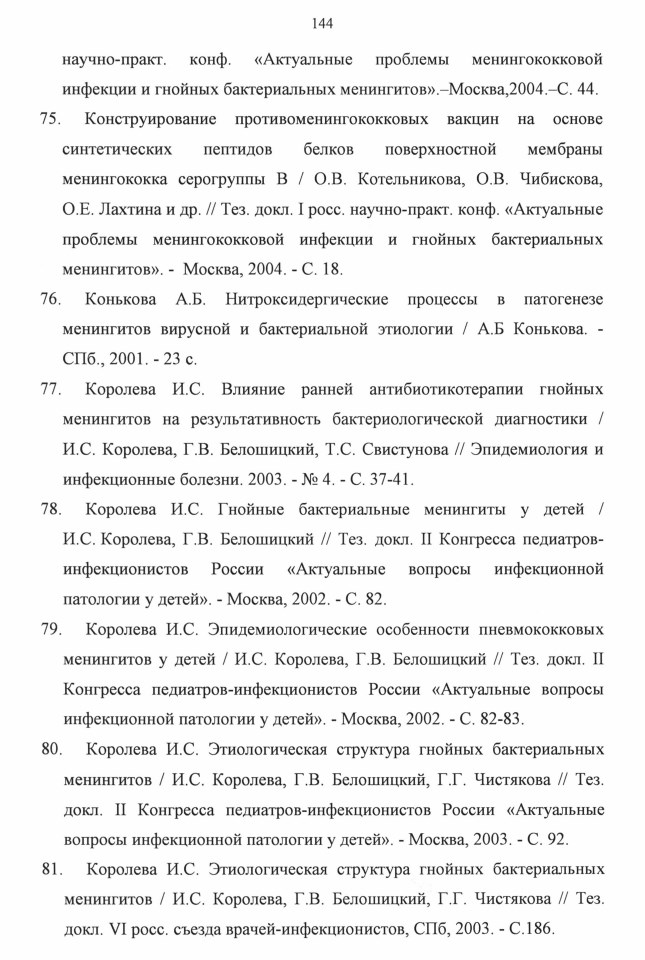 144

научно-практ. конф. «Актуальные проблемы менингококковой инфекции и гнойных бактериальных менингитов».–Москва,2004.–С. 44.

75. Конструирование противоменингококковых вакцин на основе синтетических пептидов белков поверхностной мембраны менингококка серогруппы В / О.В. Котельникова, О.В. Чибискова, О.Е. Лахтина и др. // Тез. докл. I росс. научно-практ. конф. «Актуальные проблемы менингококковой инфекции и гнойных бактериальных менингитов». - Москва, 2004. - С. 18.

76. Конькова А.Б. Нитроксидергические процессы в патогенезе менингитов вирусной и бактериальной этиологии / А.Б Конькова. - СПб., 2001. - 23 с.

77. Королева И.С. Влияние ранней антибиотикотерапии гнойных менингитов на результативность бактериологической диагностики / И.С. Королева, Г.В. Белошицкий, Т.С. Свистунова // Эпидемиология и инфекционные болезни. 2003. - № 4. - С. 37-41.

78. Королева И.С. Гнойные бактериальные менингиты у детей / И.С. Королева, Г.В. Белошицкий // Тез. докл. II Конгресса педиатров-инфекционистов России «Актуальные вопросы инфекционной патологии у детей». - Москва, 2002. - С. 82.

79. Королева И.С. Эпидемиологические особенности пневмококковых менингитов у детей / И.С. Королева, Г.В. Белошицкий // Тез. докл. II Конгресса педиатров-инфекционистов России «Актуальные вопросы инфекционной патологии у детей». - Москва, 2002. - С. 82-83.

80. Королева И.С. Этиологическая структура гнойных бактериальных менингитов / И.С. Королева, Г.В. Белошицкий, Г.Г. Чистякова // Тез. докл. II Конгресса педиатров-инфекционистов России «Актуальные вопросы инфекционной патологии у детей». - Москва, 2003. - С. 92.

81. Королева И.С. Этиологическая структура гнойных бактериальных менингитов / И.С. Королева, Г.В. Белошицкий, Г.Г. Чистякова // Тез. докл. VI росс. съезда врачей-инфекционистов, СПб, 2003. - С.186.